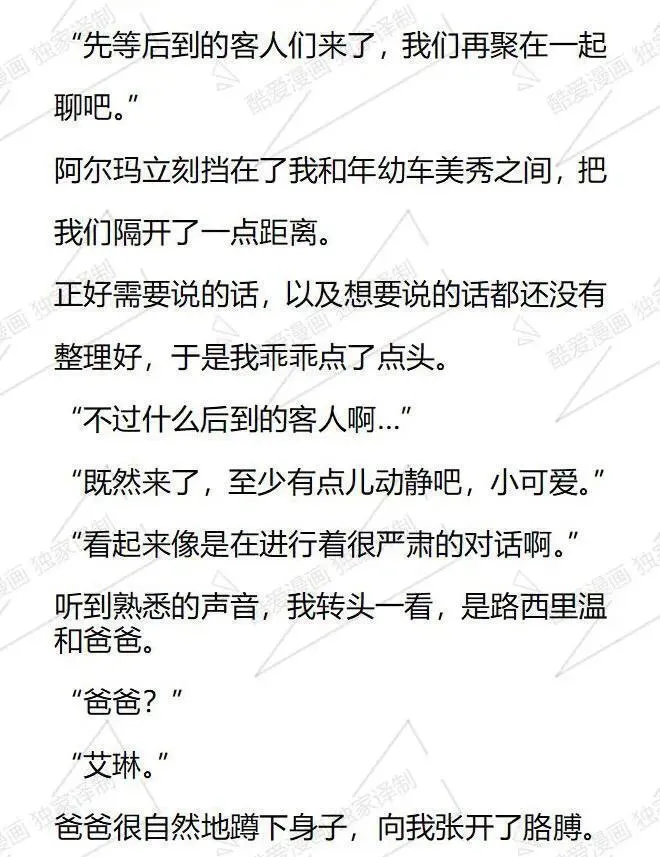 “先等后到的客人们来了，我们再聚在一起聊吧。”

阿尔玛立刻挡在了我和年幼车美秀之间，把我们隔开了一点距离。

正好需要说的话，以及想要说的话都还没有整理好，于是我乖乖点了点头。

“不过什么后到的客人啊…”

“既然来了，至少有点儿动静吧，小可爱。”

“看起来像是在进行着很严肃的对话啊。”

听到熟悉的声音，我转头一看，是路西里温和爸爸。

“爸爸？”

“艾琳。”

爸爸很自然地蹲下身子，向我张开了胳膊。

酷爱漫画 独家译制